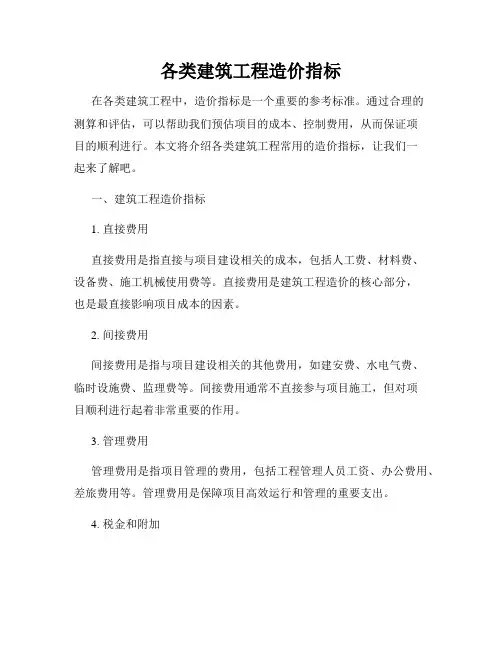 各类建筑工程造价指标

在各类建筑工程中，造价指标是一个重要的参考标准。通过合理的测算和评估，可以帮助我们预估项目的成本、控制费用，从而保证项目的顺利进行。本文将介绍各类建筑工程常用的造价指标，让我们一起来了解吧。

一、建筑工程造价指标

1. 直接费用

直接费用是指直接与项目建设相关的成本，包括人工费、材料费、设备费、施工机械使用费等。直接费用是建筑工程造价的核心部分，也是最直接影响项目成本的因素。

2. 间接费用

间接费用是指与项目建设相关的其他费用，如建安费、水电气费、临时设施费、监理费等。间接费用通常不直接参与项目施工，但对项目顺利进行起着非常重要的作用。

3. 管理费用

管理费用是指项目管理的费用，包括工程管理人员工资、办公费用、差旅费用等。管理费用是保障项目高效运行和管理的重要支出。

4. 税金和附加